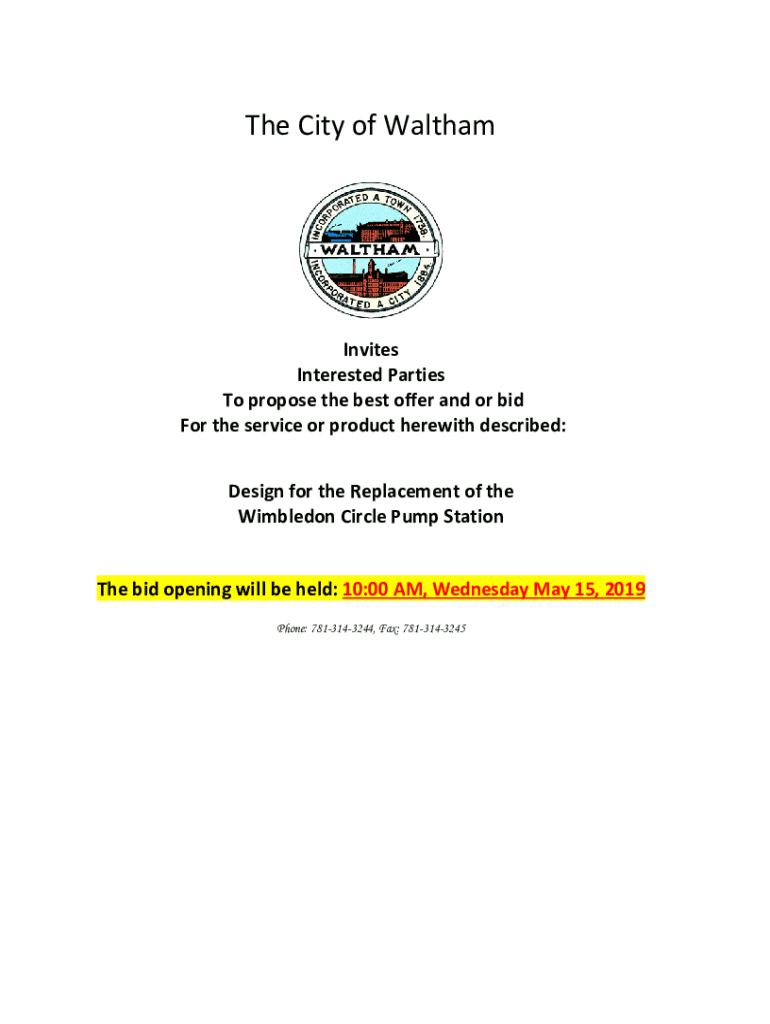 The City of Waltham

INCORPORATED A TOWN 1738
WALTHAM
INCORPORATED A CITY 1884

Invites
Interested Parties
To propose the best offer and or bid
For the service or product herewith described:

Design for the Replacement of the
Wimbledon Circle Pump Station

The bid opening will be held: 10:00 AM, Wednesday May 15, 2019

Phone: 781-314-3244, Fax: 781-314-3245